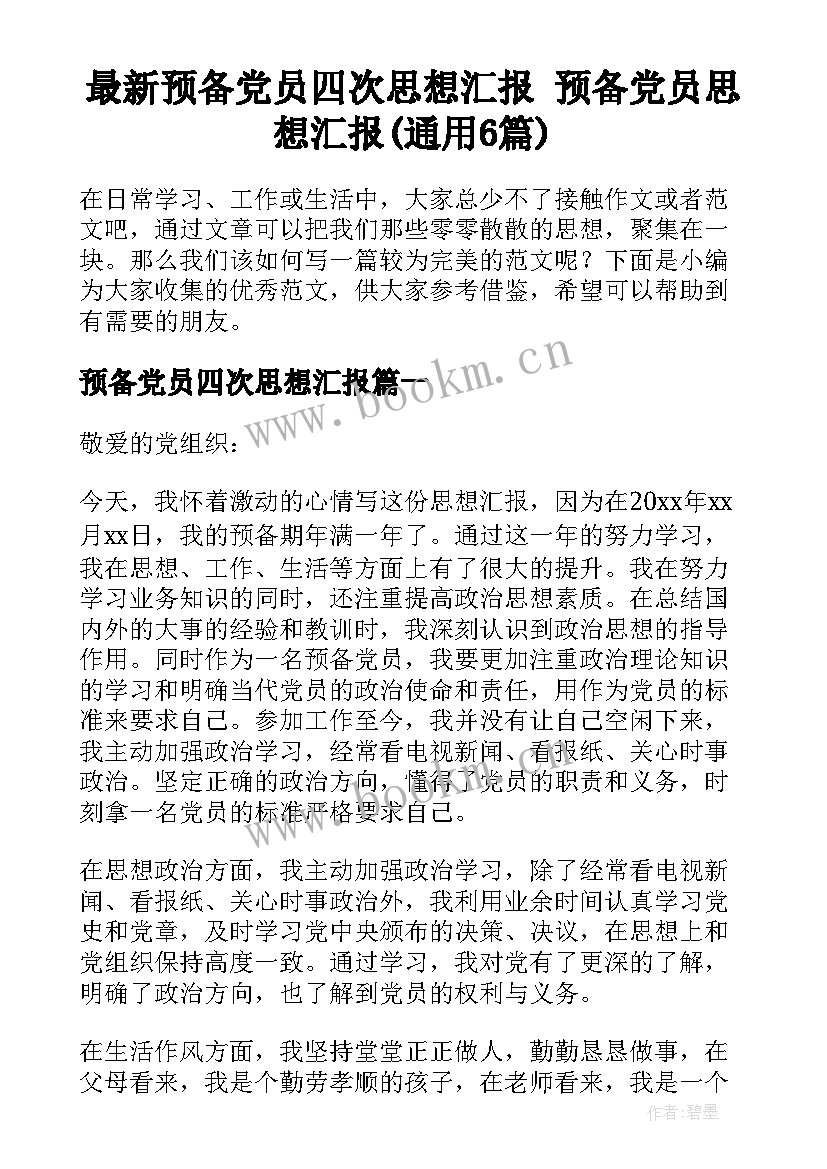 最新预备党员四次思想汇报 预备党员思想汇报(通用6篇)

在日常学习、工作或生活中，大家总少不了接触作文或者范文吧，通过文章可以把我们那些零零散散的思想，聚集在一块。那么我们该如何写一篇较为完美的范文呢？下面是小编为大家收集的优秀范文，供大家参考借鉴，希望可以帮助到有需要的朋友。

预备党员四次思想汇报篇一

www.bookm.cn

敬爱的党组织：

今天，我怀着激动的心情写这份思想汇报，因为在20xx年xx月xx日，我的预备期年满一年了。通过这一年的努力学习，我在思想、工作、生活等方面上有了很大的提升。我在努力学习业务知识的同时，还注重提高政治思想素质。在总结国内外的大事的经验和教训时，我深刻认识到政治思想的指导作用。同时作为一名预备党员，我要更加注重政治理论知识的学习和明确当代党员的政治使命和责任，用作为党员的标准来要求自己。参加工作至今，我并没有让自己空闲下来，我主动加强政治学习，经常看电视新闻、看报纸、关心时事政治。坚定正确的政治方向，懂得了党员的职责和义务，时刻拿一名党员的标准严格要求自己。

在思想政治方面，我主动加强政治学习，除了经常看电视新闻、看报纸、关心时事政治外，我利用业余时间认真学习党史和党章，及时学习党中央颁布的决策、决议，在思想上和党组织保持高度一致。通过学习，我对党有了更深的了解，明确了政治方向，也了解到党员的权利与义务。

在生活作风方面，我坚持堂堂正正做人，勤勤恳恳做事，在父母看来，我是个勤劳孝顺的孩子，在老师看来，我是一个

作者：碧墨